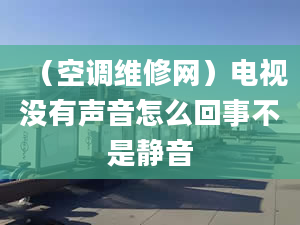 （空调维修网）电视没有声音怎么回事不是静音